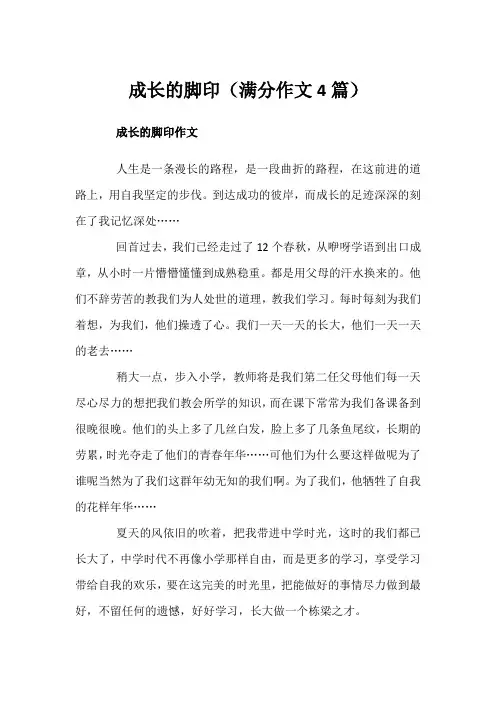 成长的脚印（满分作文 4 篇）

成长的脚印作文

人生是一条漫长的路程，是一段曲折的路程，在这前进的道路上，用自我坚定的步伐。到达成功的彼岸，而成长的足迹深深的刻在了我记忆深处……

回首过去，我们已经走过了 12 个春秋，从咿呀学语到出口成章，从小时一片懵懵懂懂到成熟稳重。都是用父母的汗水换来的。他们不辞劳苦的教我们为人处世的道理，教我们学习。每时每刻为我们着想，为我们，他们操透了心。我们一天一天的长大，他们一天一天的老去……

稍大一点，步入小学，教师将是我们第二任父母他们每一天尽心尽力的想把我们教会所学的知识，而在课下常常为我们备课备到很晚很晚。他们的头上多了几丝白发，脸上多了几条鱼尾纹，长期的劳累，时光夺走了他们的青春年华……可他们为什么要这样做呢为了谁呢当然为了我们这群年幼无知的我们啊。为了我们，他牺牲了自我的花样年华……

夏天的风依旧的吹着，把我带进中学时光，这时的我们都已长大了，中学时代不再像小学那样自由，而是更多的学习，享受学习带给自我的欢乐，要在这完美的时光里，把能做好的事情尽力做到最好，不留任何的遗憾，好好学习，长大做一个栋梁之才。